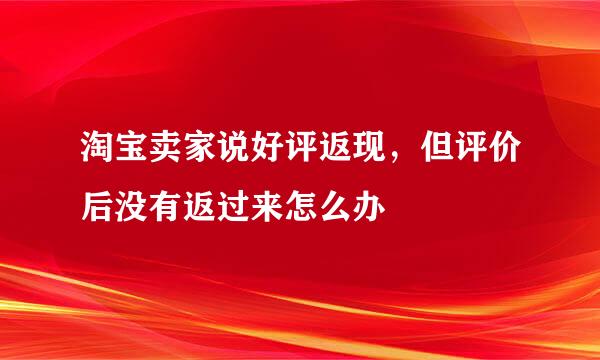 淘宝卖家说好评返现，但评价后没有返过来怎么办